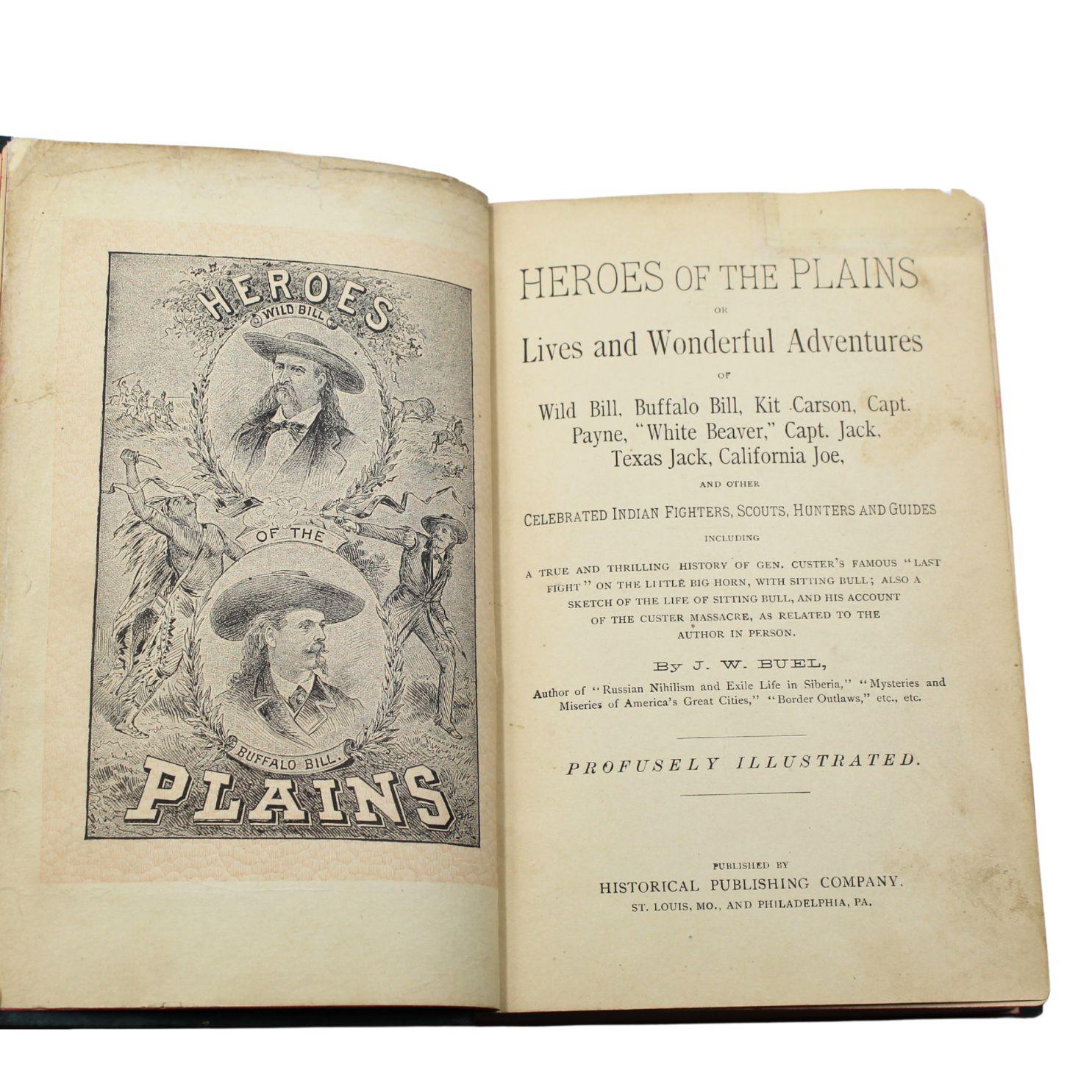 HEROES

WILD BILL

OF THE

BUFFALO BILL.

PLAINS

HEROES OF THE PLAINS

OR

Lives and Wonderful Adventures

OF

Wild Bill, Buffalo Bill, Kit Carson, Capt. Payne, "White Beaver," Capt. Jack, Texas Jack, California Joe,

AND OTHER

CELEBRATED INDIAN FIGHTERS, SCOUTS, HUNTERS AND GUIDES

INCLUDING

A TRUE AND THRILLING HISTORY OF GEN. CUSTER'S FAMOUS "LAST FIGHT" ON THE LITTLE BIG HORN, WITH SITTING BULL; ALSO A SKETCH OF THE LIFE OF SITTING BULL, AND HIS ACCOUNT OF THE CUSTER MASSACRE, AS RELATED TO THE AUTHOR IN PERSON.

By J. W. BUEL,

Author of "Russian Nihilism and Exile Life in Siberia," "Mysteries and Miseries of America's Great Cities," "Border Outlaws," etc., etc.

PROFUSELY ILLUSTRATED.

PUBLISHED BY

HISTORICAL PUBLISHING COMPANY,

ST. LOUIS, MO., AND PHILADELPHIA, PA.